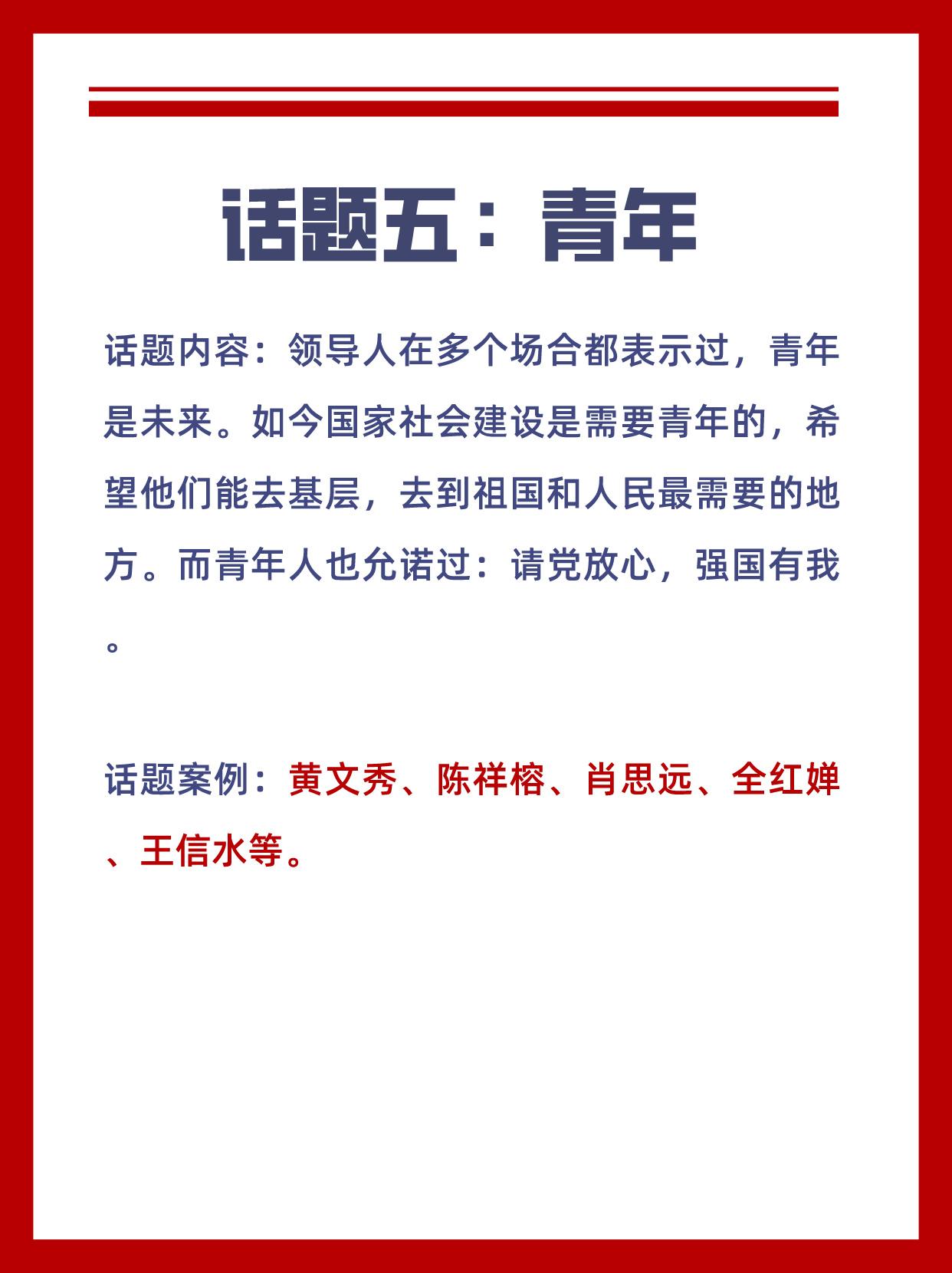 话题五：青年

话题内容：领导人在多个场合都表示过，青年是未来。如今国家社会建设是需要青年的，希望他们能去基层，去到祖国和人民最需要的地方。而青年人也允诺过：请党放心，强国有我。

话题案例：黄文秀、陈祥榕、肖思远、全红婵、王信水等。